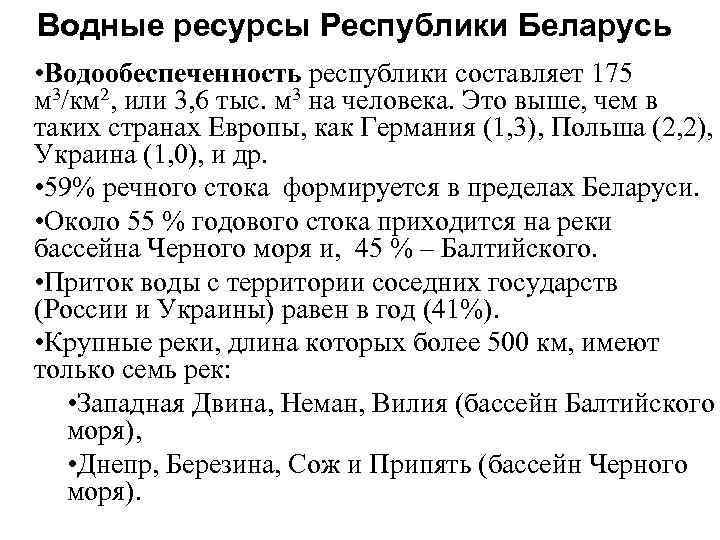 Водные ресурсы Республики Беларусь

•Водообеспеченность республики составляет 175 м$^3$/км$^2$, или 3,6 тыс. м$^3$ на человека. Это выше, чем в таких странах Европы, как Германия (1,3), Польша (2,2), Украина (1,0), и др.

•59% речного стока формируется в пределах Беларуси.

•Около 55 % годового стока приходится на реки бассейна Черного моря и, 45 % – Балтийского.

•Приток воды с территории соседних государств (России и Украины) равен в год (41%).

•Крупные реки, длина которых более 500 км, имеют только семь рек:

•Западная Двина, Неман, Вилия (бассейн Балтийского моря),

•Днепр, Березина, Сож и Припять (бассейн Черного моря).